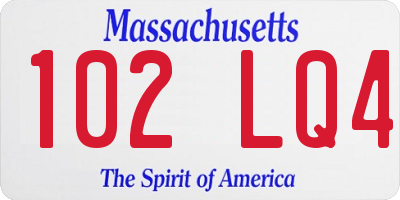 Massachusetts
102 LQ4
The Spirit of America